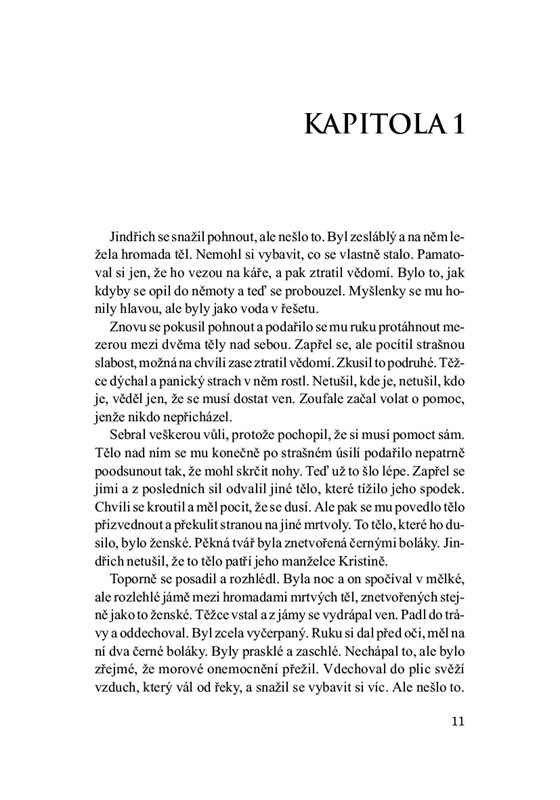 KAPITOLA 1

Jindřich se snažil pohnout, ale nešlo to. Byl zesláblý a na něm ležela hromada těl. Nemohl si vybavit, co se vlastně stalo. Pamatoval si jen, že ho vezou na káře, a pak ztratil vědomí. Bylo to, jak kdyby se opil do němoty a teď se probouzel. Myšlenky se mu honily hlavou, ale byly jako voda v řešetu.

Znovu se pokusil pohnout a podařilo se mu ruku protáhnout mezerou mezi dvěma těly nad sebou. Zapřel se, ale pocítil strašnou slabost, možná na chvíli zase ztratil vědomí. Zkusil to podruhé. Těžce dýchal a panický strach v něm rostl. Netušil, kde je, netušil, kdo je, věděl jen, že se musí dostat ven. Zoufale začal volat o pomoc, jenže nikdo nepřicházel.

Sebral veškerou vůli, protože pochopil, že si musí pomoct sám. Tělo nad ním se mu konečně po strašném úsilí podařilo nepatrně poodsunout tak, že mohl skrčit nohy. Teď už to šlo lépe. Zapřel se jimi a z posledních sil odvalil jiné tělo, které tížilo jeho spodek. Chvíli se kroutil a měl pocit, že se dusí. Ale pak se mu povedlo tělo přizvednout a překulit stranou na jiné mrtvoly. To tělo, které ho dusilo, bylo ženské. Pěkná tvář byla znetvořená černými boláky. Jindřich netušil, že to tělo patří jeho manželce Kristině.

Toporně se posadil a rozhlédl. Byla noc a on spočíval v mělké, ale rozlehlé jámě mezi hromadami mrtvých těl, znetvořených stejně jako to ženské. Těžce vstal a z jámy se vydrápal ven. Padl do trávy a oddechoval. Byl zcela vyčerpaný. Ruku si dal před oči, měl na ní dva černé boláky. Byly prasklé a zaschlé. Nechápal to, ale bylo zřejmé, že morové onemocnění přežil. Vdechoval do plic svěží vzduch, který vál od řeky, a snažil se vybavit si víc. Ale nešlo to.

11